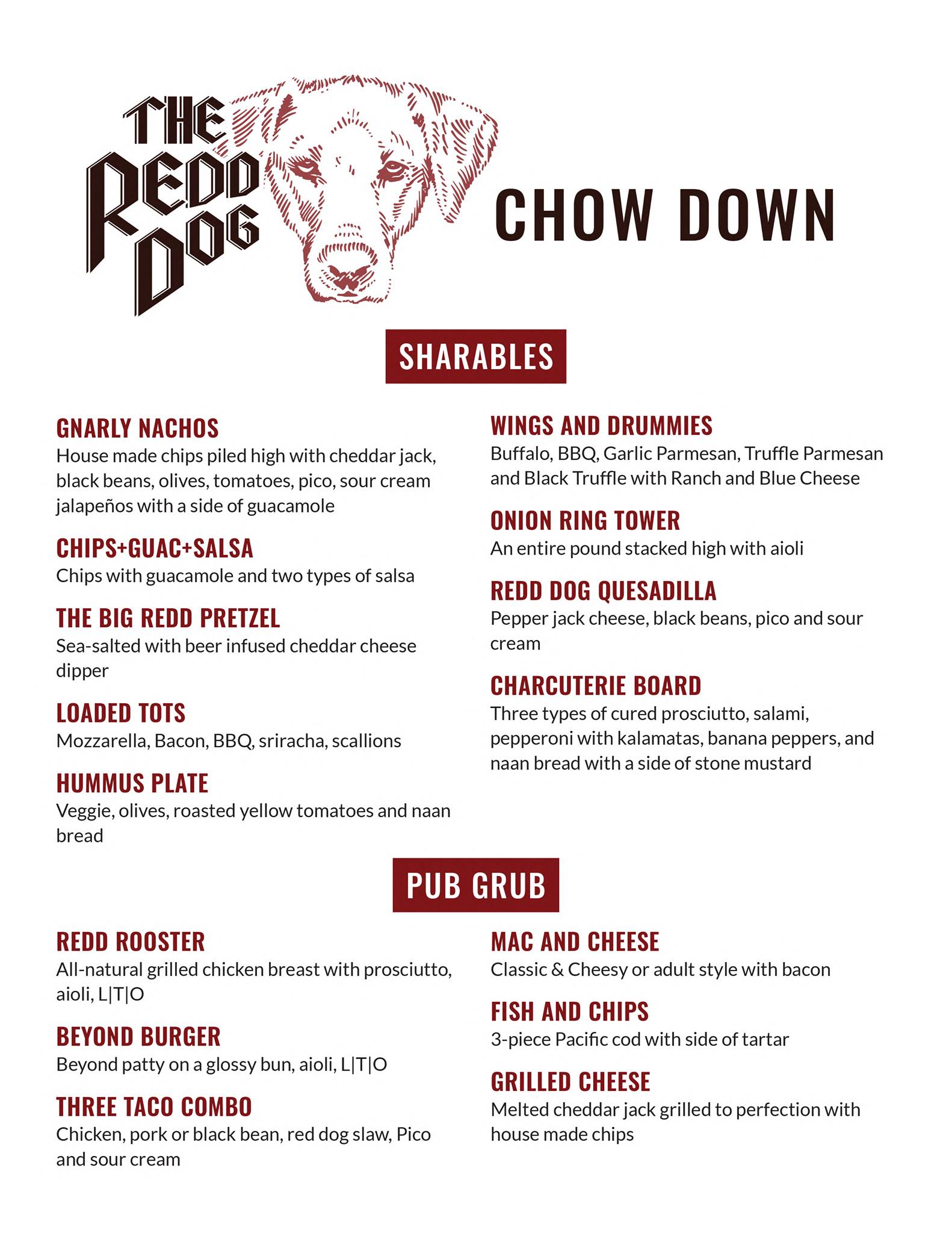 THE REDD DOG

CHOW DOWN

SHARABLES

GNARLY NACHOS
House made chips piled high with cheddar jack, black beans, olives, tomatoes, pico, sour cream jalapeños with a side of guacamole

CHIPS+GUAC+SALSA
Chips with guacamole and two types of salsa

THE BIG REDD PRETZEL
Sea-salted with beer infused cheddar cheese dipper

LOADED TOTS
Mozzarella, Bacon, BBQ, sriracha, scallions

HUMMUS PLATE
Veggie, olives, roasted yellow tomatoes and naan bread

WINGS AND DRUMMIES
Buffalo, BBQ, Garlic Parmesan, Truffle Parmesan and Black Truffle with Ranch and Blue Cheese

ONION RING TOWER
An entire pound stacked high with aioli

REDD DOG QUESADILLA
Pepper jack cheese, black beans, pico and sour cream

CHARCUTERIE BOARD
Three types of cured prosciutto, salami, pepperoni with kalamatas, banana peppers, and naan bread with a side of stone mustard

PUB GRUB

REDD ROOSTER
All-natural grilled chicken breast with prosciutto, aioli, L|T|O

BEYOND BURGER
Beyond patty on a glossy bun, aioli, L|T|O

THREE TACO COMBO
Chicken, pork or black bean, red dog slaw, Pico and sour cream

MAC AND CHEESE
Classic & Cheesy or adult style with bacon

FISH AND CHIPS
3-piece Pacific cod with side of tartar

GRILLED CHEESE
Melted cheddar jack grilled to perfection with house made chips